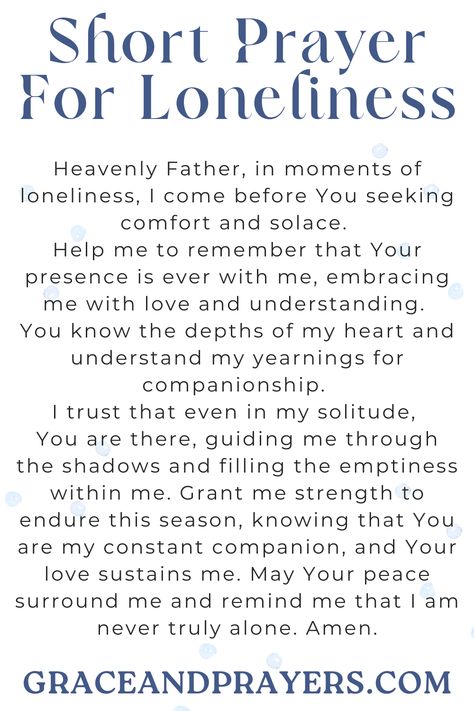 Short Prayer For Loneliness

Heavenly Father, in moments of loneliness, I come before You seeking comfort and solace.
Help me to remember that Your presence is ever with me, embracing me with love and understanding.
You know the depths of my heart and understand my yearnings for companionship.
I trust that even in my solitude, You are there, guiding me through the shadows and filling the emptiness within me. Grant me strength to endure this season, knowing that You are my constant companion, and Your love sustains me. May Your peace surround me and remind me that I am never truly alone. Amen.

GRACEANDPRAYERS.COM